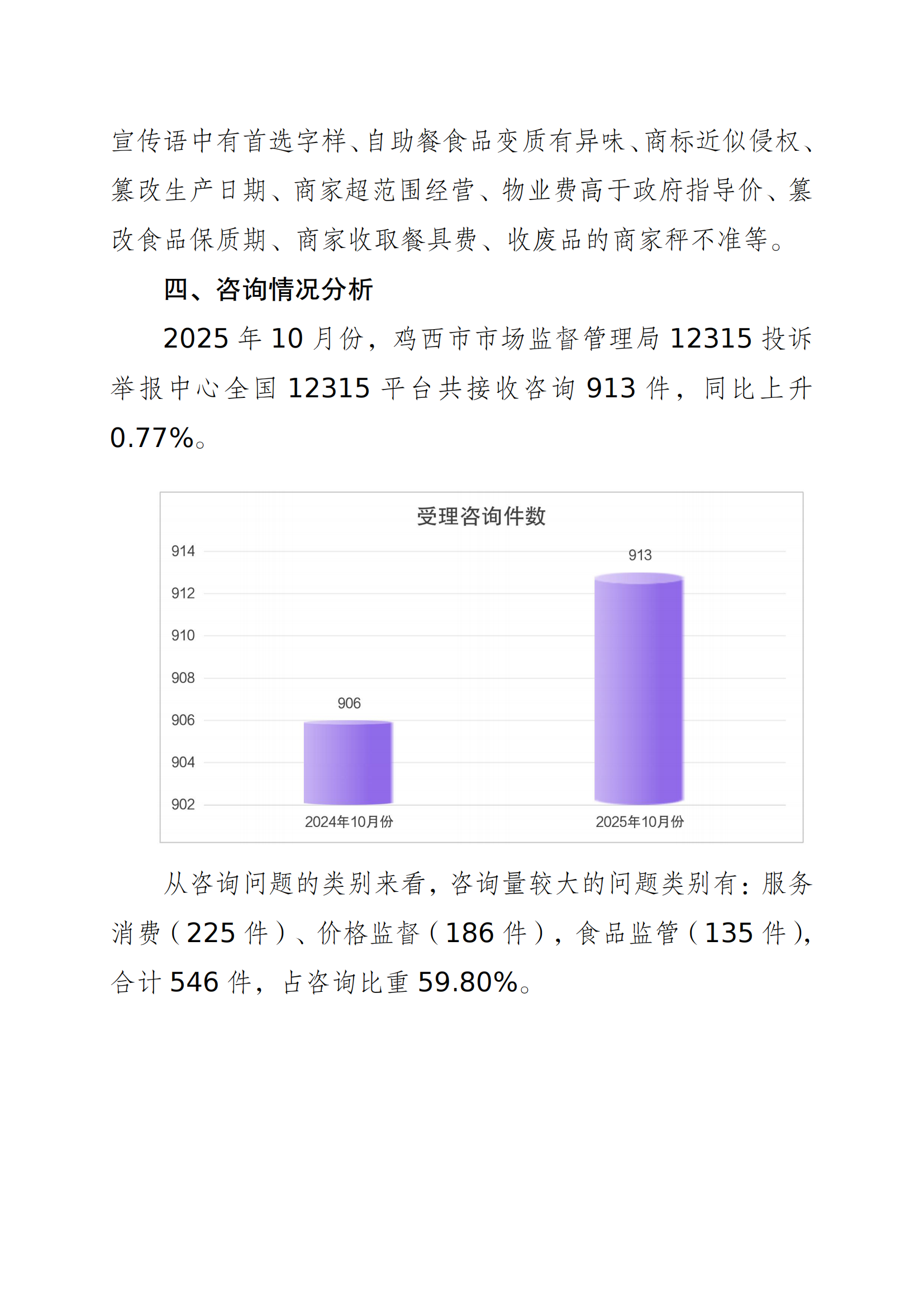 宣传语中有首选字样、自助餐食品变质有异味、商标近似侵权、篡改生产日期、商家超范围经营、物业费高于政府指导价、篡改食品保质期、商家收取餐具费、收废品的商家秤不准等。

四、咨询情况分析

2025 年 10 月份，鸡西市市场监督管理局 12315 投诉举报中心全国 12315 平台共接收咨询 913 件，同比上升 0.77%。

受理咨询件数

914
912
910
908
906
904
902

906
913

2024年10月份
2025年10月份

从咨询问题的类别来看，咨询量较大的问题类别有：服务消费（225 件）、价格监督（186 件），食品监管（135 件），合计 546 件，占咨询比重 59.80%。